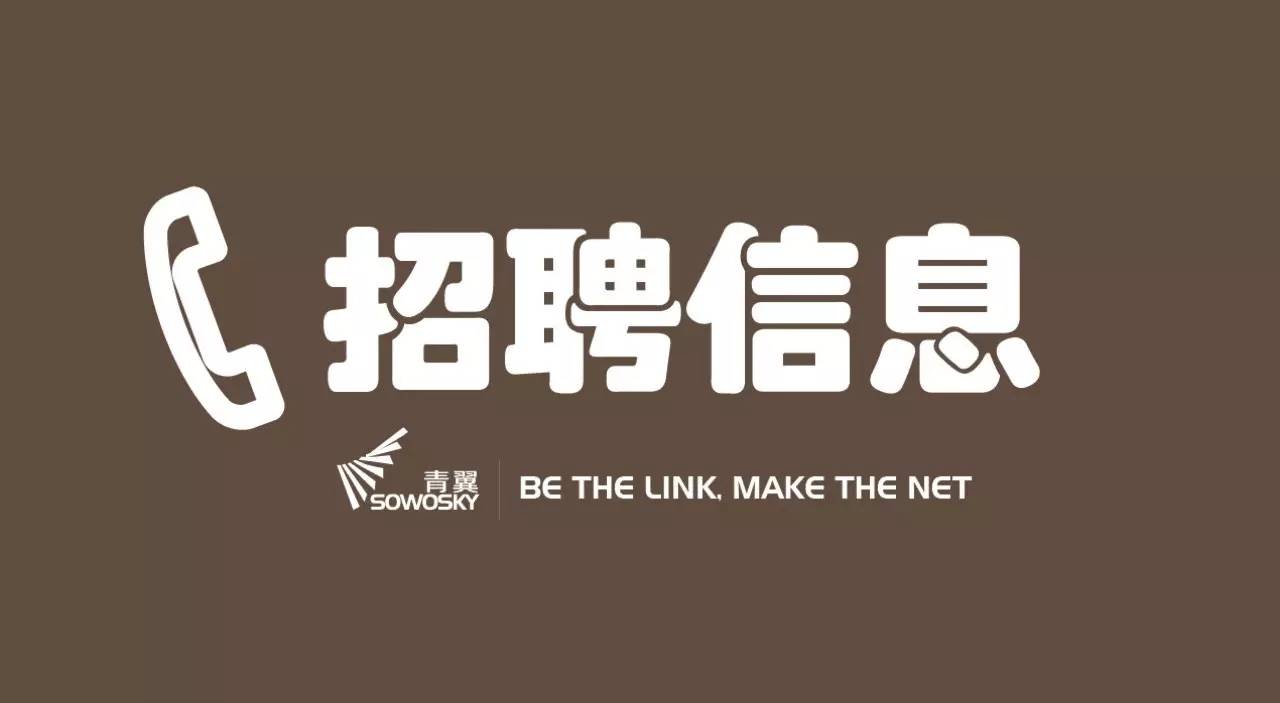 招聘信息

青翼 SOWOSKY

BE THE LINK, MAKE THE NET